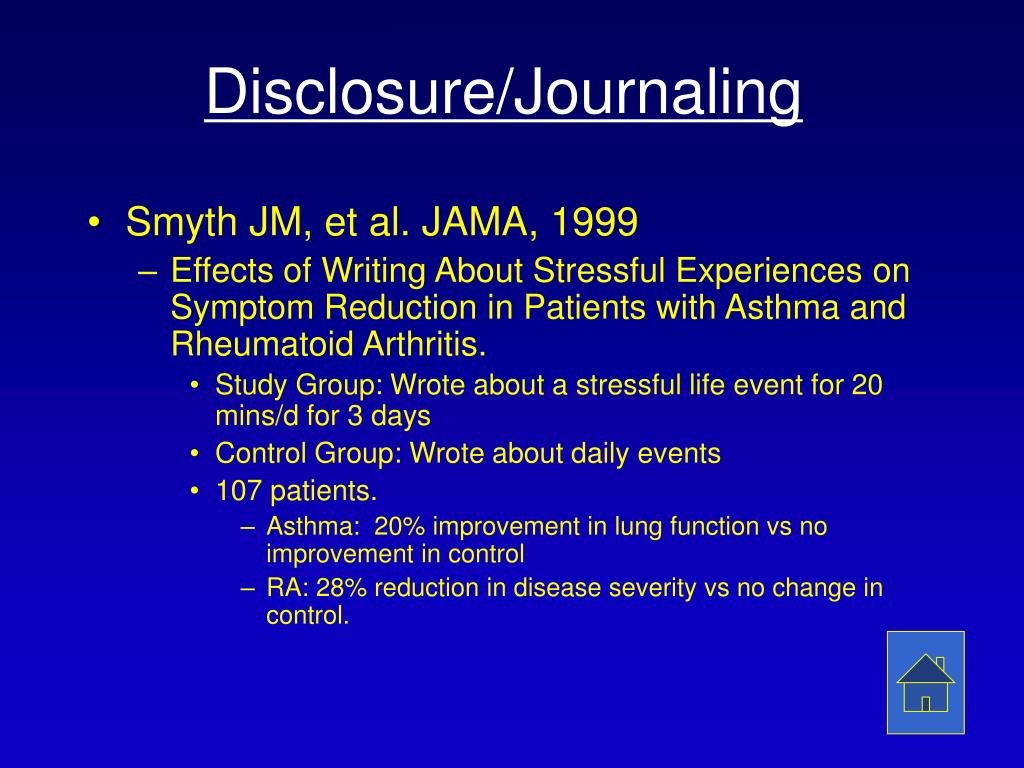 Disclosure/Journaling

• Smyth JM, et al. JAMA, 1999
– Effects of Writing About Stressful Experiences on Symptom Reduction in Patients with Asthma and Rheumatoid Arthritis.
• Study Group: Wrote about a stressful life event for 20 mins/d for 3 days
• Control Group: Wrote about daily events
• 107 patients.
– Asthma: 20% improvement in lung function vs no improvement in control
– RA: 28% reduction in disease severity vs no change in control.